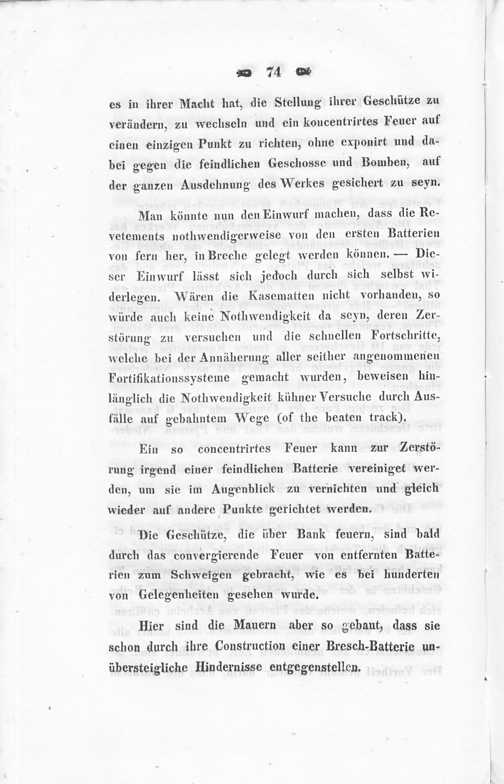 74

es in ihrer Macht hat, die Stellung ihrer Geschütze zu verändern, zu wechseln und ein koncentrirtes Feuer auf einen einzigen Punkt zu richten, ohne exponirt und dabei gegen die feindlichen Geschosse und Bomben, auf der ganzen Ausdehnung des Werkes gesichert zu seyn.

Man könnte nun den Einwurf machen, dass die Revetements nothwendigerweise von den ersten Batterien von fern her, in Breche gelegt werden können. — Dieser Einwurf lässt sich jedoch durch sich selbst widerlegen. Wären die Kasematten nicht vorhanden, so würde auch keine Nothwendigkeit da seyn, deren Zerstörung zu versuchen und die schnellen Fortschritte, welche bei der Annäherung aller seither angenommenen Fortifikationssysteme gemacht wurden, beweisen hinlänglich die Nothwendigkeit kühner Versuche durch Ausfälle auf gebahntem Wege (of the beaten track).

Ein so concentrirtes Feuer kann zur Zerstörung irgend einer feindlichen Batterie vereiniget werden, um sie im Augenblick zu vernichten und gleich wieder auf andere Punkte gerichtet werden.

Die Geschütze, die über Bank feuern, sind bald durch das convergierende Feuer von entfernten Batterien zum Schweigen gebracht, wie es bei hunderten von Gelegenheiten gesehen wurde.

Hier sind die Mauern aber so gebaut, dass sie schon durch ihre Construction einer Bresch-Batterie unübersteigliche Hindernisse entgegenstellen.